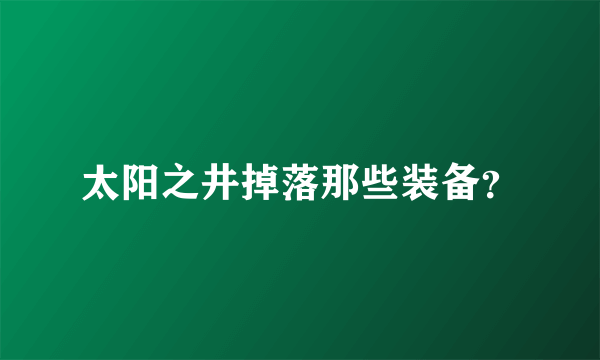 太阳之井掉落那些装备?